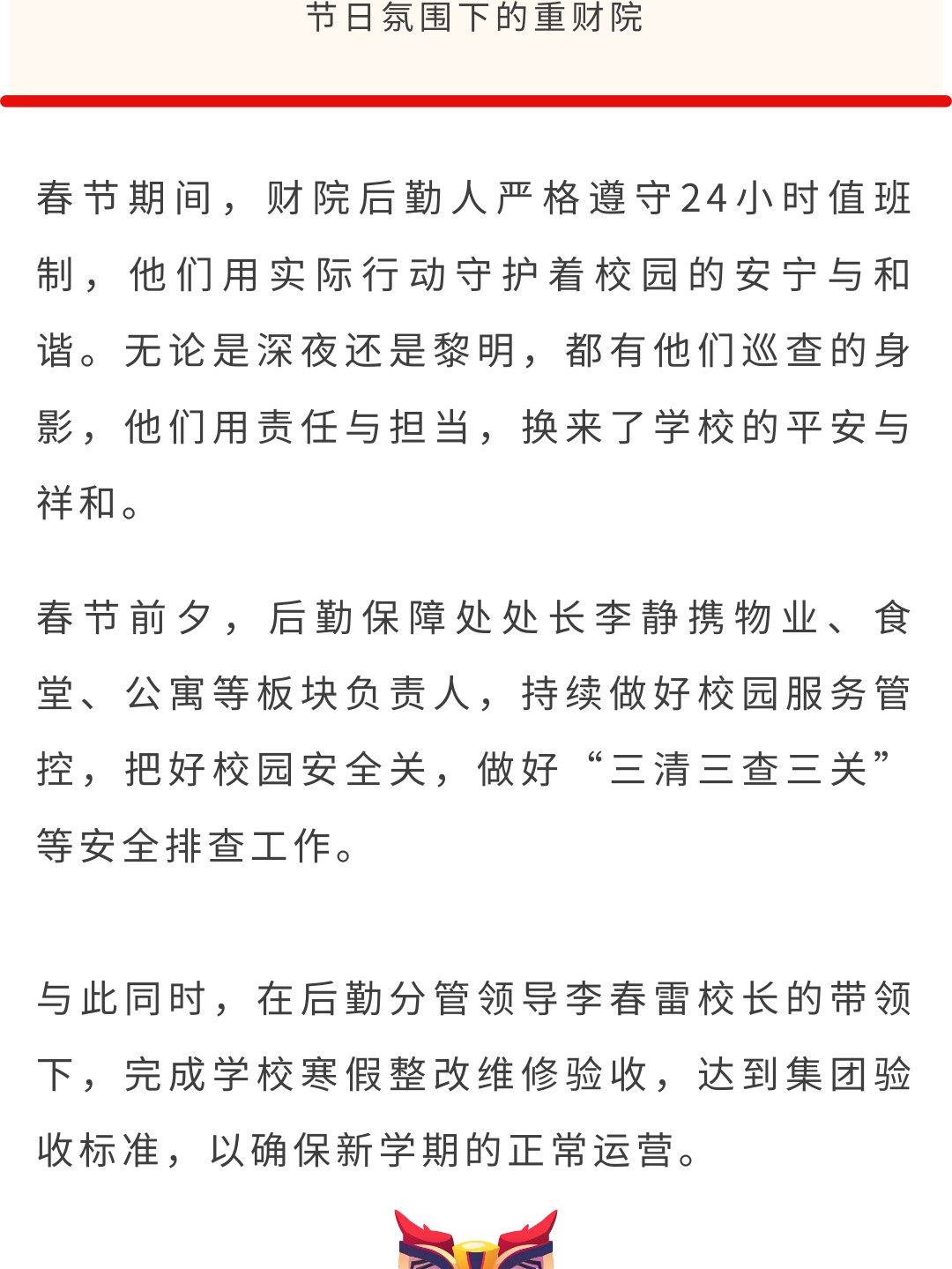 节日氛围下的重财院

春节期间，财院后勤人严格遵守24小时值班制，他们用实际行动守护着校园的安宁与和谐。无论是深夜还是黎明，都有他们巡查的身影，他们用责任与担当，换来了学校的平安与祥和。

春节前夕，后勤保障处处长李静携物业、食堂、公寓等板块负责人，持续做好校园服务管控，把好校园安全关，做好“三清三查三关”等安全排查工作。

与此同时，在后勤分管领导李春雷校长的带领下，完成学校寒假整改维修验收，达到集团验收标准，以确保新学期的正常运营。